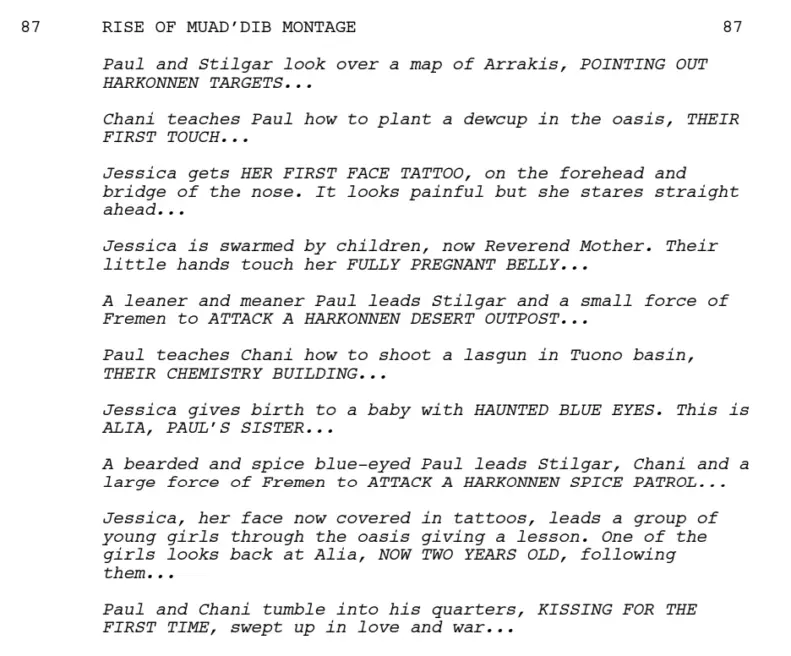 87 RISE OF MUAD'DIB MONTAGE 87

Paul and Stilgar look over a map of Arrakis, POINTING OUT HARKONNEN TARGETS...

Chani teaches Paul how to plant a dewcup in the oasis, THEIR FIRST TOUCH...

Jessica gets HER FIRST FACE TATTOO, on the forehead and bridge of the nose. It looks painful but she stares straight ahead...

Jessica is swarmed by children, now Reverend Mother. Their little hands touch her FULLY PREGNANT BELLY...

A leaner and meaner Paul leads Stilgar and a small force of Fremen to ATTACK A HARKONNEN DESERT OUTPOST...

Paul teaches Chani how to shoot a lasgun in Tuono basin, THEIR CHEMISTRY BUILDING...

Jessica gives birth to a baby with HAUNTED BLUE EYES. This is ALIA, PAUL'S SISTER...

A bearded and spice blue-eyed Paul leads Stilgar, Chani and a large force of Fremen to ATTACK A HARKONNEN SPICE PATROL...

Jessica, her face now covered in tattoos, leads a group of young girls through the oasis giving a lesson. One of the girls looks back at Alia, NOW TWO YEARS OLD, following them...

Paul and Chani tumble into his quarters, KISSING FOR THE FIRST TIME, swept up in love and war...